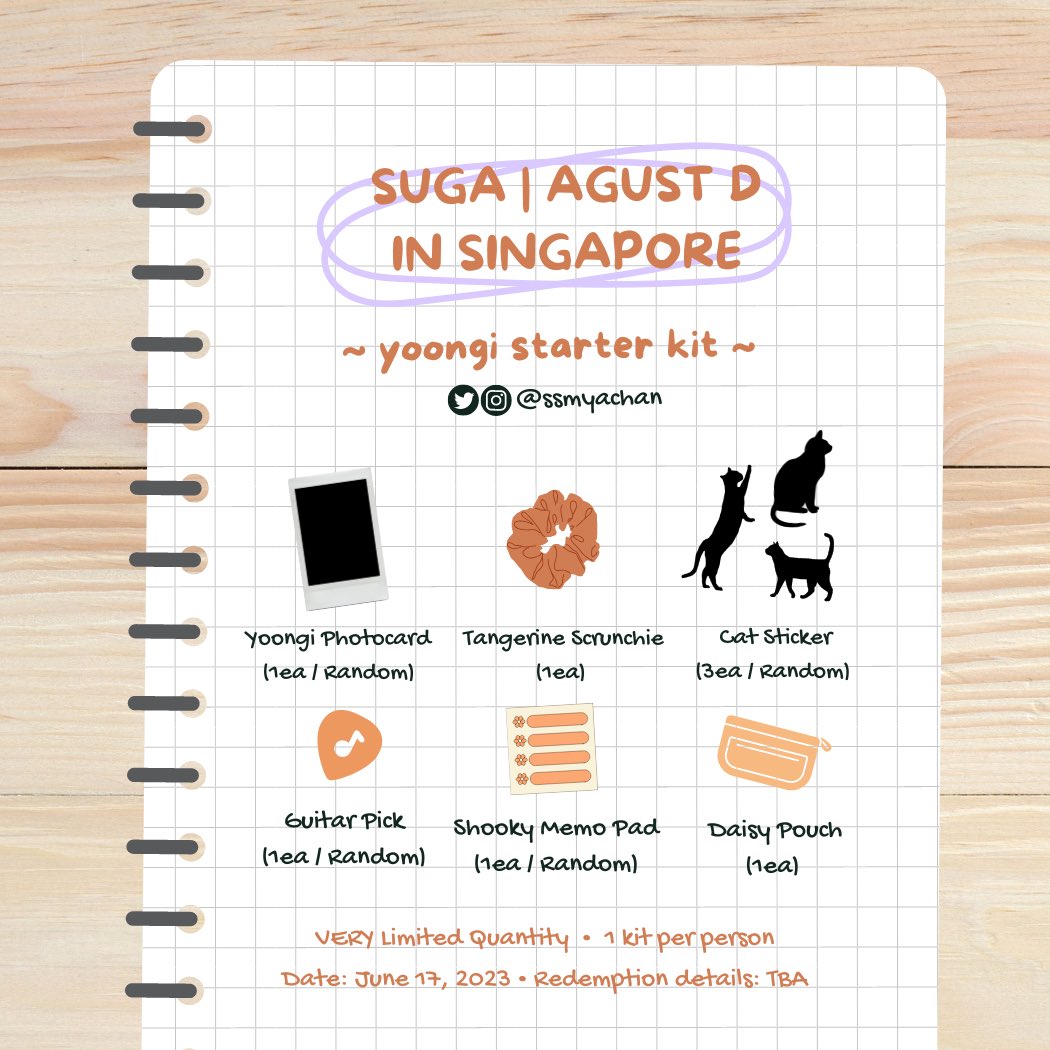 SUGA | AGUST D IN SINGAPORE

~ yoongi starter kit ~

@ssmyachan

Yoongi Photocard (1ea / Random)

Tangerine Scrunchie (1ea)

Cat Sticker (3ea / Random)

Guitar Pick (1ea / Random)

Shooky Memo Pad (1ea / Random)

Daisy Pouch (1ea)

VERY Limited Quantity • 1 kit per person

Date: June 17, 2023 • Redemption details: TBA